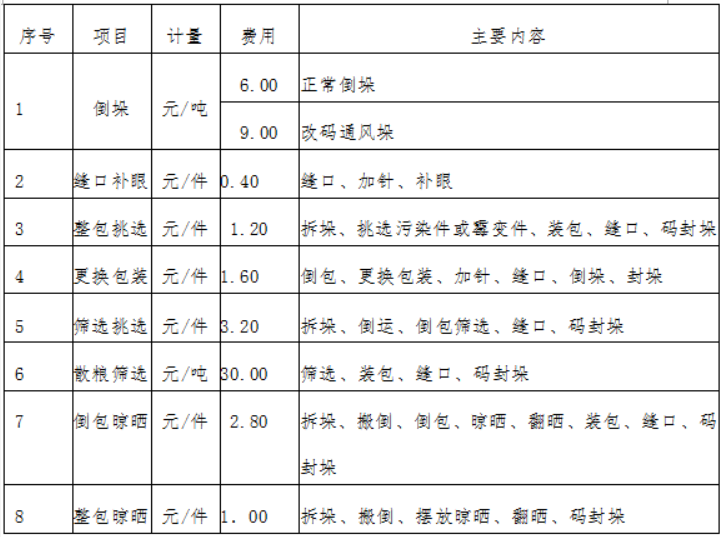 | 序号 | 项目 | 计量 | 费用 | 主要内容 |
|---|---|---|---|---|
| 1 | 倒垛 | 元/吨 | 6.00 | 正常倒垛 |
| | | | 9.00 | 改码通风垛 |
| 2 | 缝口补眼 | 元/件 | 0.40 | 缝口、加针、补眼 |
| 3 | 整包挑选 | 元/件 | 1.20 | 拆垛、挑选污染件或霉变件、装包、缝口、码封垛 |
| 4 | 更换包装 | 元/件 | 1.60 | 倒包、更换包装、加针、缝口、倒垛、封垛 |
| 5 | 筛选挑选 | 元/件 | 3.20 | 拆垛、倒运、倒包筛选、缝口、码封垛 |
| 6 | 散粮筛选 | 元/吨 | 30.00 | 筛选、装包、缝口、码封垛 |
| 7 | 倒包晾晒 | 元/件 | 2.80 | 拆垛、搬倒、倒包、晾晒、翻晒、装包、缝口、码封垛 |
| 8 | 整包晾晒 | 元/件 | 1.00 | 拆垛、搬倒、摆放晾晒、翻晒、码封垛 |